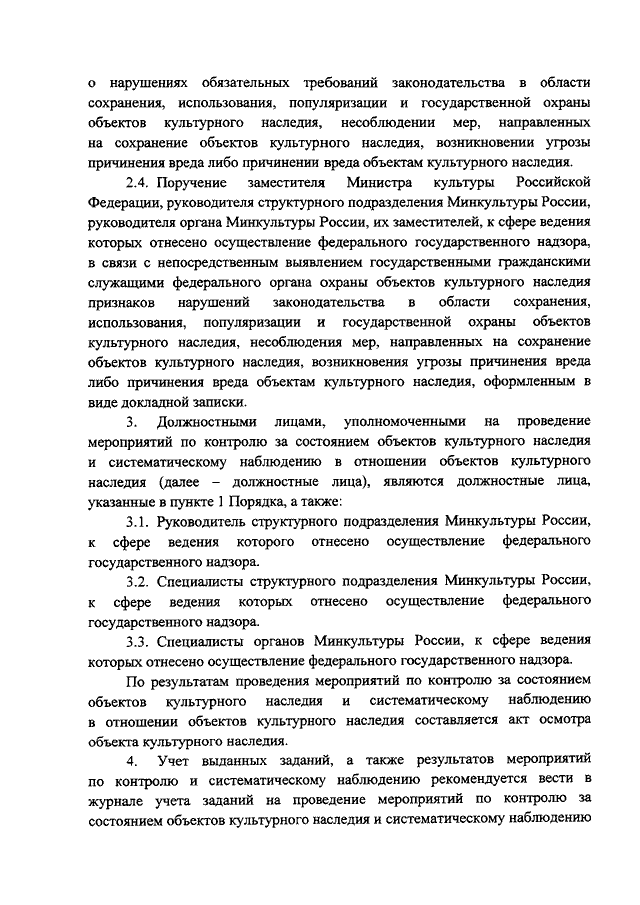 о нарушениях обязательных требований законодательства в области сохранения, использования, популяризации и государственной охраны объектов культурного наследия, несоблюдении мер, направленных на сохранение объектов культурного наследия, возникновении угрозы причинения вреда либо причинении вреда объектам культурного наследия.

2.4. Поручение заместителя Министра культуры Российской Федерации, руководителя структурного подразделения Минкультуры России, руководителя органа Минкультуры России, их заместителей, к сфере ведения которых отнесено осуществление федерального государственного надзора, в связи с непосредственным выявлением государственными гражданскими служащими федерального органа охраны объектов культурного наследия признаков нарушений законодательства в области сохранения, использования, популяризации и государственной охраны объектов культурного наследия, несоблюдения мер, направленных на сохранение объектов культурного наследия, возникновения угрозы причинения вреда либо причинения вреда объектам культурного наследия, оформленным в виде докладной записки.

3. Должностными лицами, уполномоченными на проведение мероприятий по контролю за состоянием объектов культурного наследия и систематическому наблюдению в отношении объектов культурного наследия (далее – должностные лица), являются должностные лица, указанные в пункте 1 Порядка, а также:

3.1. Руководитель структурного подразделения Минкультуры России, к сфере ведения которого отнесено осуществление федерального государственного надзора.

3.2. Специалисты структурного подразделения Минкультуры России, к сфере ведения которых отнесено осуществление федерального государственного надзора.

3.3. Специалисты органов Минкультуры России, к сфере ведения которых отнесено осуществление федерального государственного надзора.

По результатам проведения мероприятий по контролю за состоянием объектов культурного наследия и систематическому наблюдению в отношении объектов культурного наследия составляется акт осмотра объекта культурного наследия.

4. Учет выданных заданий, а также результатов мероприятий по контролю и систематическому наблюдению рекомендуется вести в журнале учета заданий на проведение мероприятий по контролю за состоянием объектов культурного наследия и систематическому наблюдению